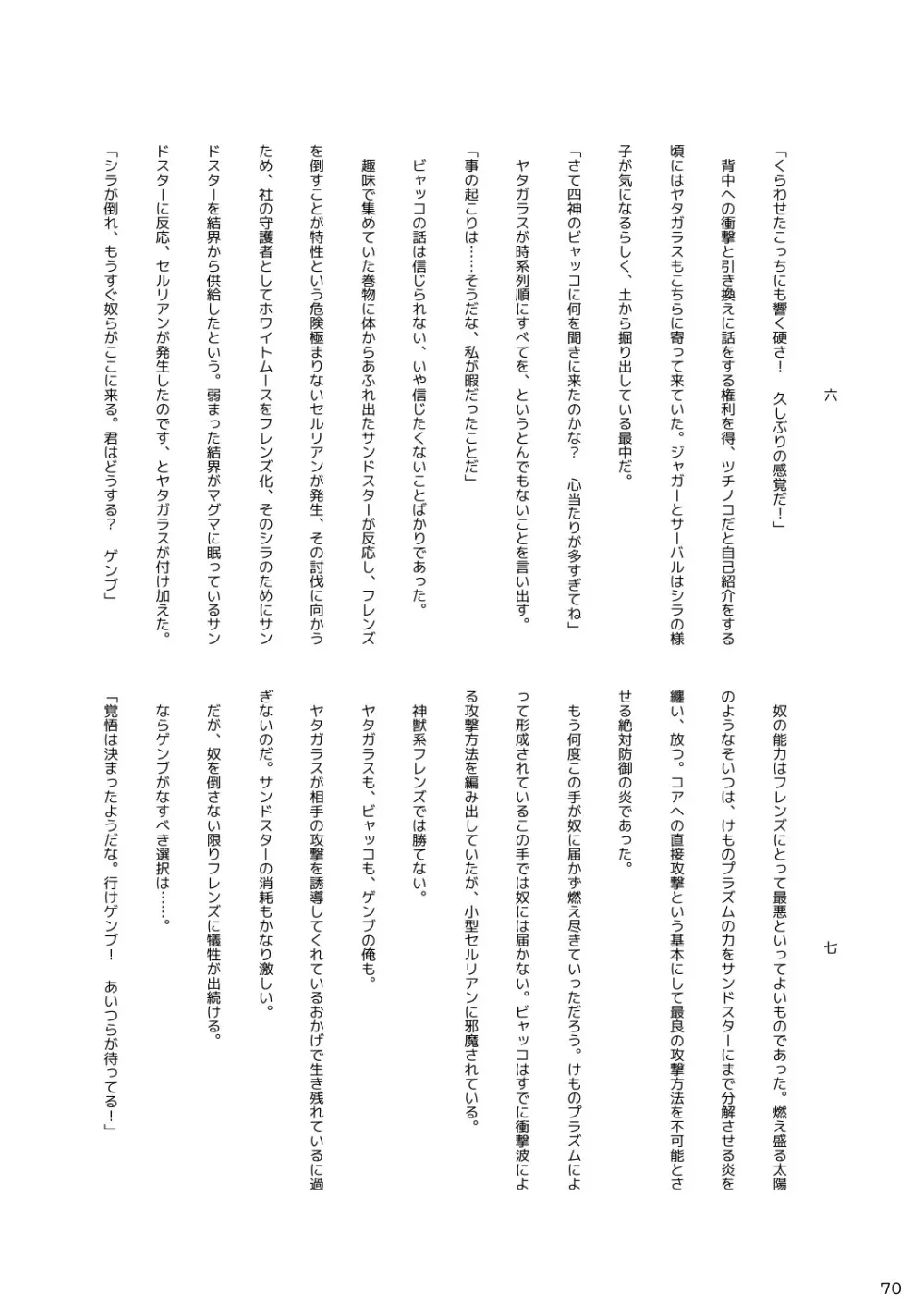 六

「くらわせたこっちにも響く硬さ！　久しぶりの感覚だ！」

背中への衝撃と引き換えに話をする権利を得、ツチノコだと自己紹介をする頃にはヤタガラスもこちらに寄って来ていた。ジャガーとサーバルはシラの様子が気になるらしく、土から掘り出している最中だ。

「さて四神のビャッコに何を聞きに来たのかな？　心当たりが多すぎてね」

ヤタガラスが時系列順にすべてを、というとんでもないことを言い出す。

「事の起こりは……そうだな、私が暇だったことだ」

ビャッコの話は信じられない、いや信じたくないことばかりであった。

趣味で集めていた巻物に体からあふれ出たサンドスターが反応し、フレンズを倒すことが特性という危険極まりないセルリアンが発生、その討伐に向かうため、社の守護者としてホワイトムースをフレンズ化、そのシラのためにサンドスターを結界から供給したという。弱まった結界がマグマに眠っているサンドスターに反応、セルリアンが発生したのです、とヤタガラスが付け加えた。

「シラが倒れ、もうすぐ奴らがここに来る。君はどうする？　ゲンブ」

七

奴の能力はフレンズにとって最悪といってよいものであった。燃え盛る太陽のようなそいつは、けものプラズムの力をサンドスターにまで分解させる炎を纏い、放つ。コアへの直接攻撃という基本にして最良の攻撃方法を不可能とさせる絶対防御の炎であった。

もう何度この手が奴に届かず燃え尽きていっただろう。けものプラズムによって形成されているこの手では奴には届かない。ビャッコはすでに衝撃波による攻撃方法を編み出していたが、小型セルリアンに邪魔されている。

神獣系フレンズでは勝てない。

ヤタガラスも、ビャッコも、ゲンブの俺も。

ヤタガラスが相手の攻撃を誘導してくれているおかげで生き残れているに過ぎないのだ。サンドスターの消耗もかなり激しい。

だが、奴を倒さない限りフレンズに犠牲が出続ける。

ならゲンブがなすべき選択は……。

「覚悟は決まったようだな。行けゲンブ！　あいつらが待ってる！」

70